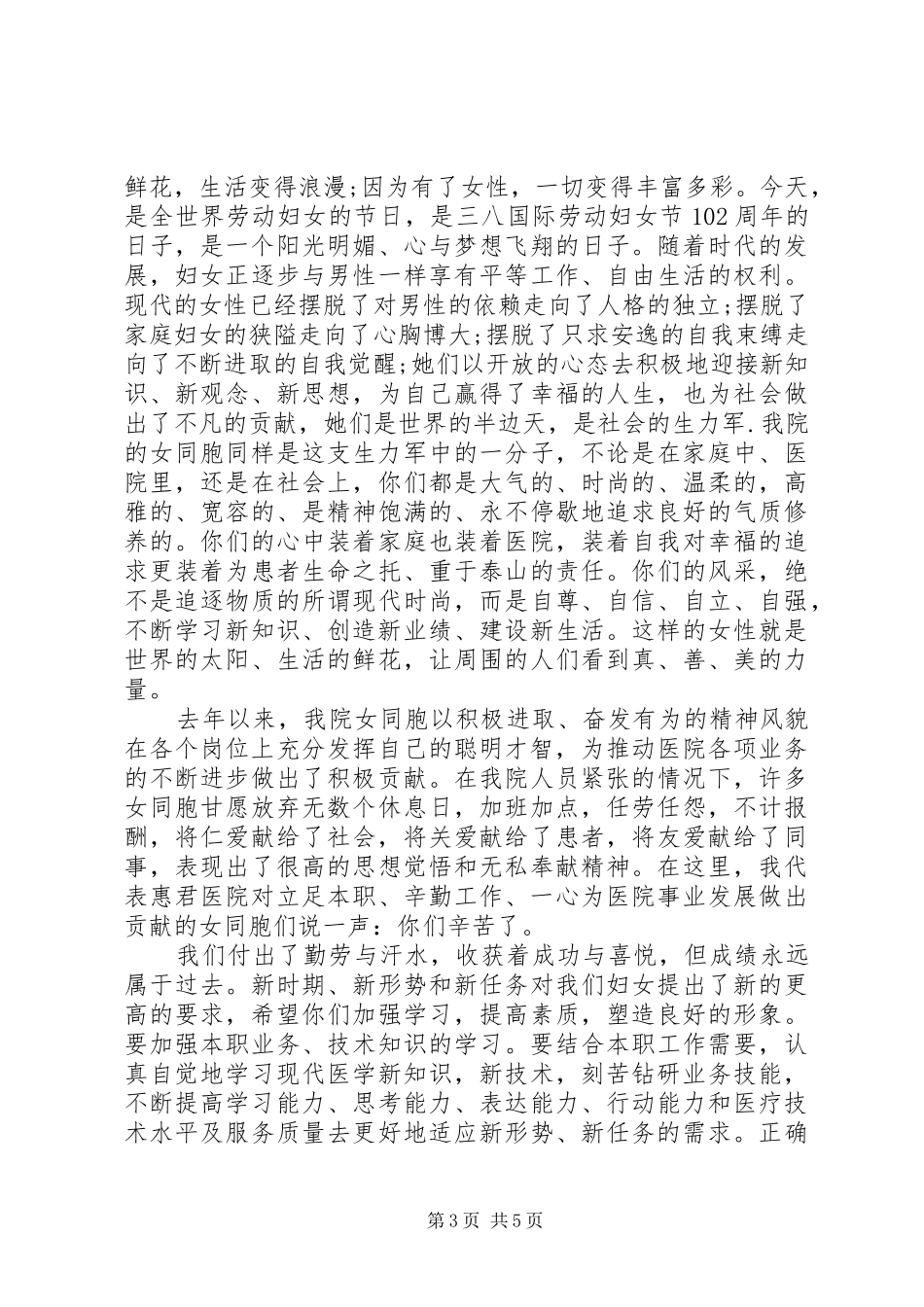 鲜花，生活变得浪漫;因为有了女性，一切变得丰富多彩。今天，是全世界劳动妇女的节日，是三八国际劳动妇女节102周年的日子，是一个阳光明媚、心与梦想飞翔的日子。随着时代的发展，妇女正逐步与男性一样享有平等工作、自由生活的权利。现代的女性已经摆脱了对男性的依赖走向了人格的独立;摆脱了家庭妇女的狭隘走向了心胸博大;摆脱了只求安逸的自我束缚走向了不断进取的自我觉醒;她们以开放的心态去积极地迎接新知识、新观念、新思想，为自己赢得了幸福的人生，也为社会做出了不凡的贡献，她们是世界的半边天，是社会的生力军.我院的女同胞同样是这支生力军中的一分子，不论是在家庭中、医院里，还是在社会上，你们都是大气的、时尚的、温柔的，高雅的、宽容的、是精神饱满的、永不停歇地追求良好的气质修养的。你们的心中装着家庭也装着医院，装着自我对幸福的追求更装着为患者生命之托、重于泰山的责任。你们的风采，绝不是追逐物质的所谓现代时尚，而是自尊、自信、自立、自强，不断学习新知识、创造新业绩、建设新生活。这样的女性就是世界的太阳、生活的鲜花，让周围的人们看到真、善、美的力量。

去年以来，我院女同胞以积极进取、奋发有为的精神风貌在各个岗位上充分发挥自己的聪明才智，为推动医院各项业务的不断进步做出了积极贡献。在我院人员紧张的情况下，许多女同胞甘愿放弃无数个休息日，加班加点，任劳任怨，不计报酬，将仁爱献给了社会，将关爱献给了患者，将友爱献给了同事，表现出了很高的思想觉悟和无私奉献精神。在这里，我代表惠君医院对立足本职、辛勤工作、一心为医院事业发展做出贡献的女同胞们说一声：你们辛苦了。

我们付出了勤劳与汗水，收获着成功与喜悦，但成绩永远属于过去。新时期、新形势和新任务对我们妇女提出了新的更高的要求，希望你们加强学习，提高素质，塑造良好的形象。要加强本职业务、技术知识的学习。要结合本职工作需要，认真自觉地学习现代医学新知识，新技术，刻苦钻研业务技能，不断提高学习能力、思考能力、表达能力、行动能力和医疗技术水平及服务质量去更好地适应新形势、新任务的需求。正确

第3页 共5页